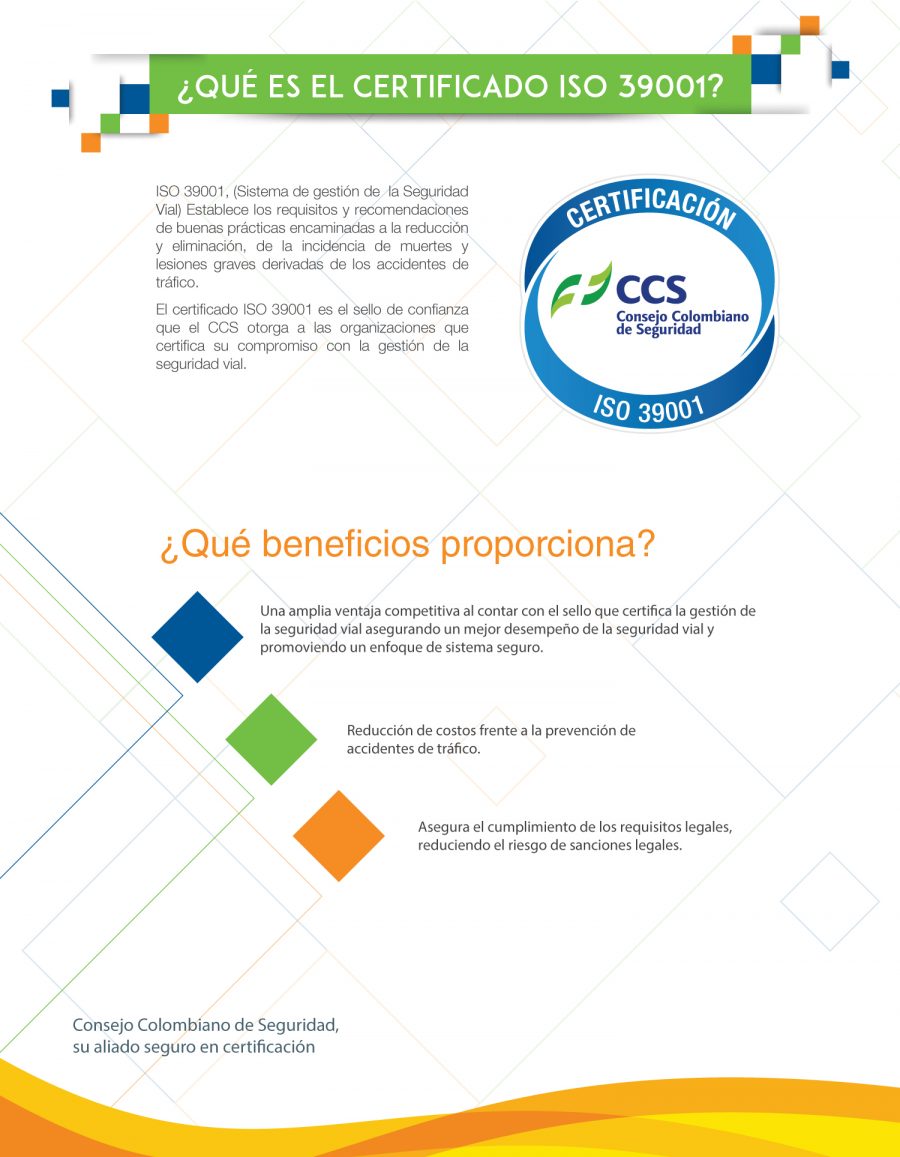 ¿QUÉ ES EL CERTIFICADO ISO 39001?

ISO 39001, (Sistema de gestión de la Seguridad Vial) Establece los requisitos y recomendaciones de buenas prácticas encaminadas a la reducción y eliminación, de la incidencia de muertes y lesiones graves derivadas de los accidentes de tráfico.

El certificado ISO 39001 es el sello de confianza que el CCS otorga a las organizaciones que certifica su compromiso con la gestión de la seguridad vial.

CERTIFICACIÓN
CCS
Consejo Colombiano de Seguridad
ISO 39001

¿Qué beneficios proporciona?

Una amplia ventaja competitiva al contar con el sello que certifica la gestión de la seguridad vial asegurando un mejor desempeño de la seguridad vial y promoviendo un enfoque de sistema seguro.

Reducción de costos frente a la prevención de accidentes de tráfico.

Asegura el cumplimiento de los requisitos legales, reduciendo el riesgo de sanciones legales.

Consejo Colombiano de Seguridad, su aliado seguro en certificación